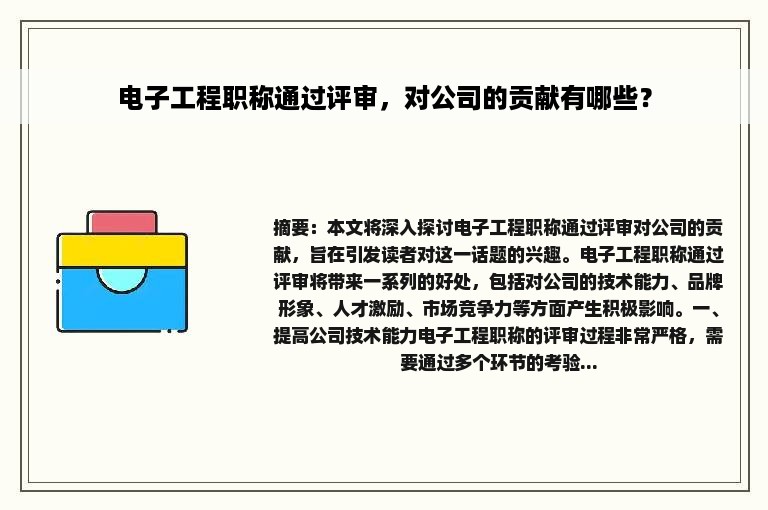 电子工程职称通过评审，对公司的贡献有哪些？

摘要：本文将深入探讨电子工程职称通过评审对公司的贡献，旨在引发读者对这一话题的兴趣。电子工程职称通过评审将带来一系列的好处，包括对公司的技术能力、品牌形象、人才激励、市场竞争力等方面产生积极影响。一、提高公司技术能力电子工程职称的评审过程非常严格，需要通过多个环节的考验...